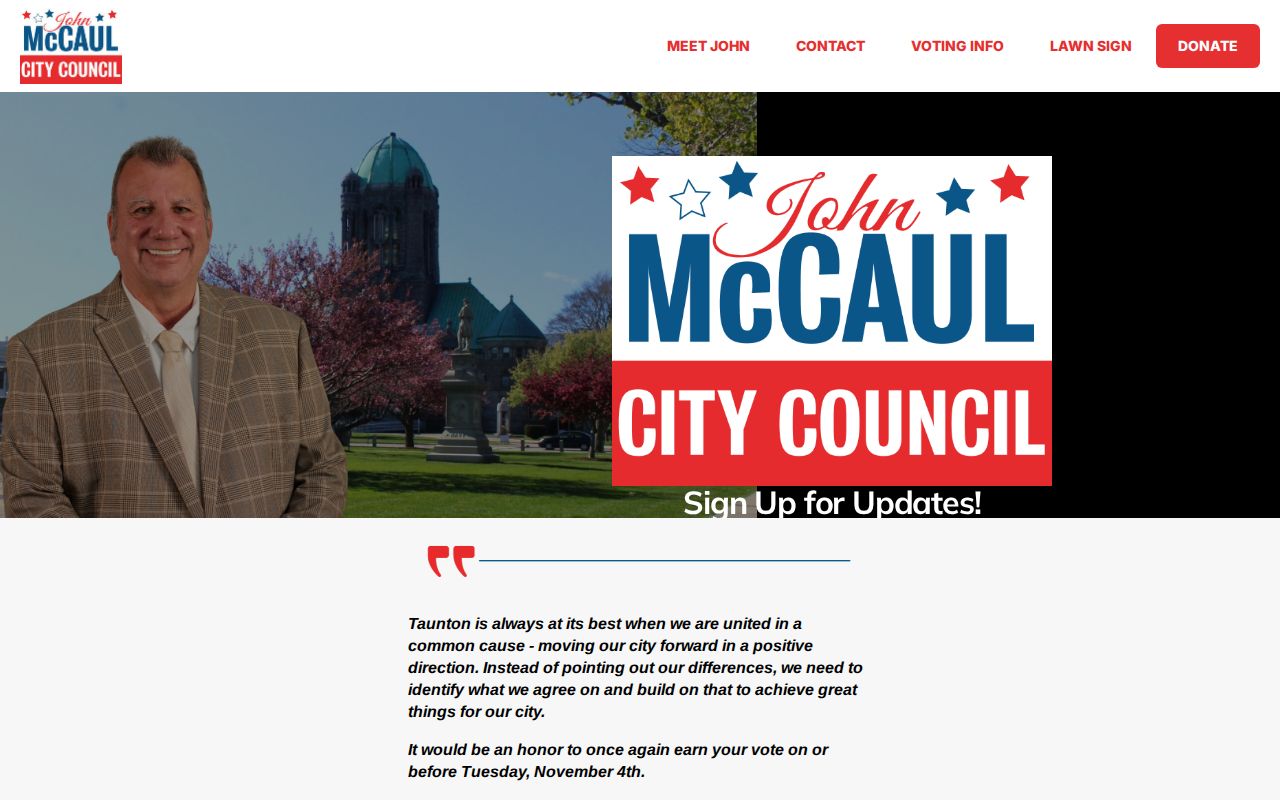 John McCAUL CITY COUNCIL

MEET JOHN CONTACT VOTING INFO LAWN SIGN DONATE

John McCAUL CITY COUNCIL

Sign Up for Updates!

Taunton is always at its best when we are united in a common cause - moving our city forward in a positive direction. Instead of pointing out our differences, we need to identify what we agree on and build on that to achieve great things for our city.

It would be an honor to once again earn your vote on or before Tuesday, November 4th.